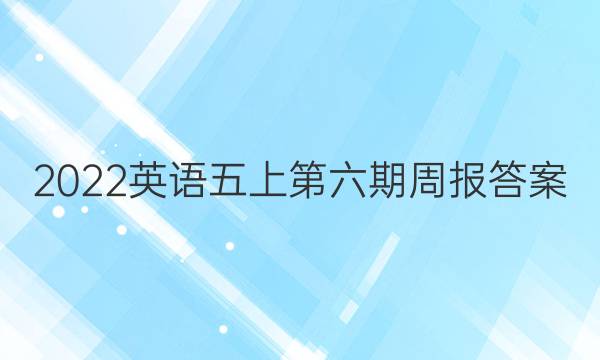 2022英语五上第六期周报答案